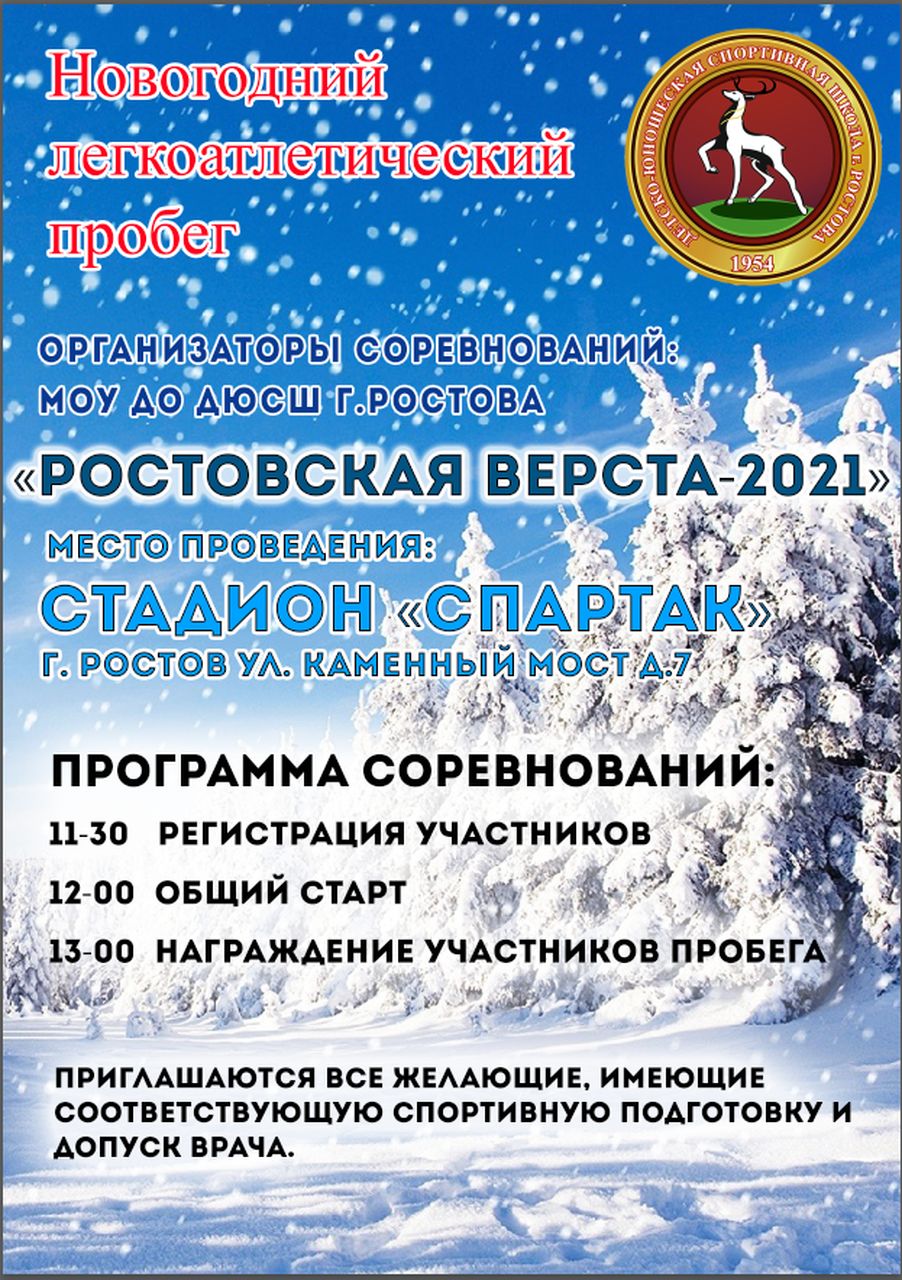 Новогодний легкоатлетический пробег

ДЕТСКО-ЮНОШЕСКАЯ СПОРТИВНАЯ ШКОЛА Г. РОСТОВА
1954

ОРГАНИЗАТОРЫ СОРЕВНОВАНИЙ:
МОУ ДО ДЮСШ Г.РОСТОВА

«РОСТОВСКАЯ ВЕРСТА-2021»

МЕСТО ПРОВЕДЕНИЯ:
СТАДИОН «СПАРТАК»
Г. РОСТОВ УЛ. КАМЕННЫЙ МОСТ Д.7

ПРОГРАММА СОРЕВНОВАНИЙ:
11-30 РЕГИСТРАЦИЯ УЧАСТНИКОВ
12-00 ОБЩИЙ СТАРТ
13-00 НАГРАЖДЕНИЕ УЧАСТНИКОВ ПРОБЕГА

ПРИГЛАШАЮТСЯ ВСЕ ЖЕЛАЮЩИЕ, ИМЕЮЩИЕ СООТВЕТСТВУЮЩУЮ СПОРТИВНУЮ ПОДГОТОВКУ И ДОПУСК ВРАЧА.